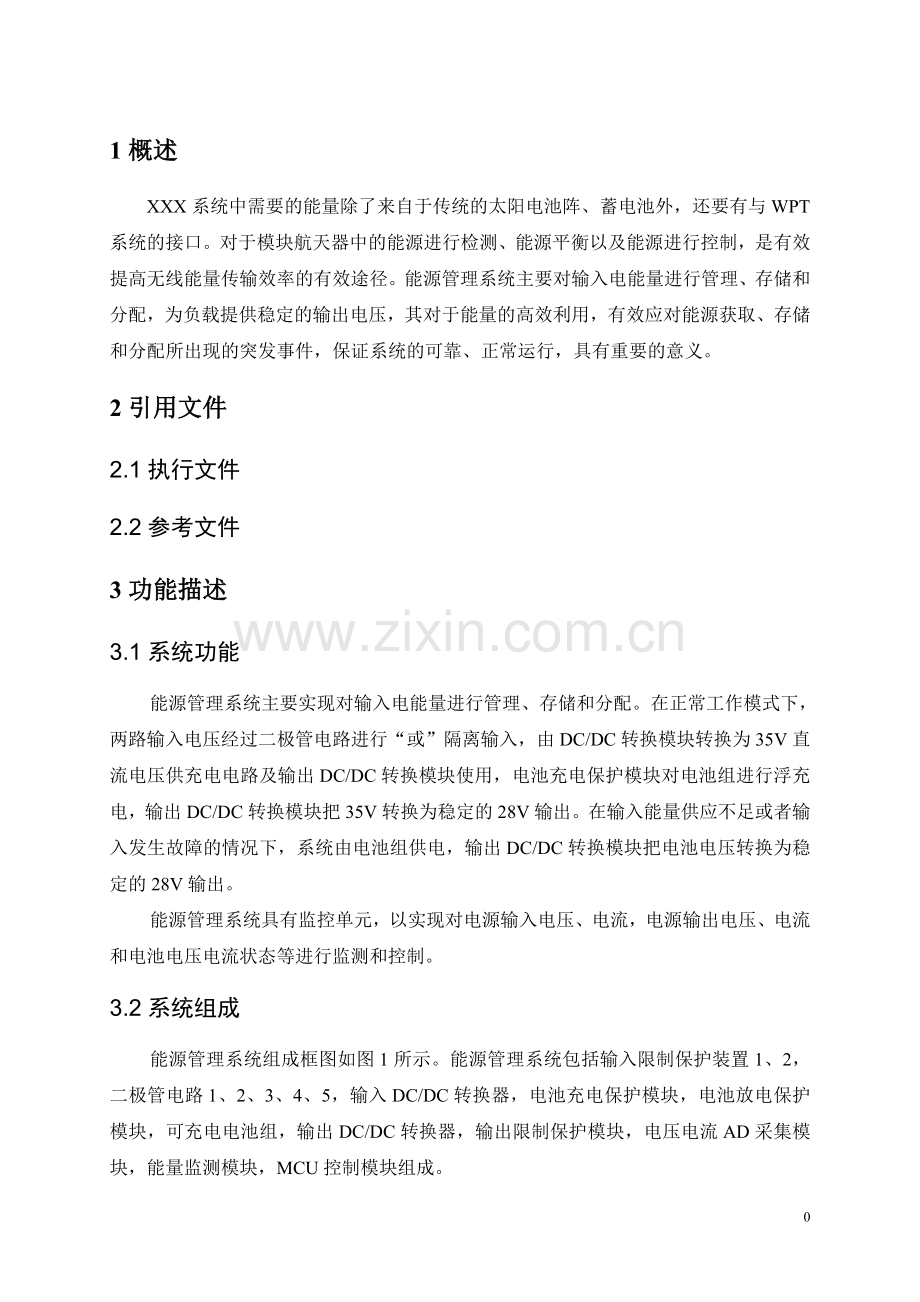 1概述

XXX系统中需要的能量除了来自于传统的太阳电池阵、蓄电池外，还要有与WPT系统的接口。对于模块航天器中的能源进行检测、能源平衡以及能源进行控制，是有效提高无线能量传输效率的有效途径。能源管理系统主要对输入电能量进行管理、存储和分配，为负载提供稳定的输出电压，其对于能量的高效利用，有效应对能源获取、存储和分配所出现的突发事件，保证系统的可靠、正常运行，具有重要的意义。

2引用文件

2.1执行文件

2.2参考文件

3功能描述

3.1系统功能

能源管理系统主要实现对输入电能量进行管理、存储和分配。在正常工作模式下，两路输入电压经过二极管电路进行“或”隔离输入，由DC/DC转换模块转换为35V直流电压供充电电路及输出DC/DC转换模块使用，电池充电保护模块对电池组进行浮充电，输出DC/DC转换模块把35V转换为稳定的28V输出。在输入能量供应不足或者输入发生故障的情况下，系统由电池组供电，输出DC/DC转换模块把电池电压转换为稳定的28V输出。

能源管理系统具有监控单元，以实现对电源输入电压、电流，电源输出电压、电流和电池电压电流状态等进行监测和控制。

3.2系统组成

能源管理系统组成框图如图1所示。能源管理系统包括输入限制保护装置1、2，二极管电路1、2、3、4、5，输入DC/DC转换器，电池充电保护模块，电池放电保护模块，可充电电池组，输出DC/DC转换器，输出限制保护模块，电压电流AD采集模块，能量监测模块，MCU控制模块组成。

0

www.zixin.com.cn